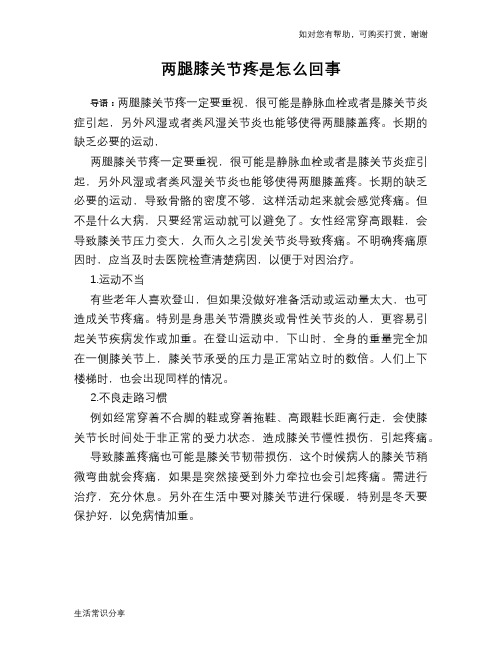 如对您有帮助，可购买打赏，谢谢

两腿膝关节疼是怎么回事

导语：两腿膝关节疼一定要重视，很可能是静脉血栓或者是膝关节炎症引起，另外风湿或者类风湿关节炎也能够使得两腿膝盖疼。长期的缺乏必要的运动，

两腿膝关节疼一定要重视，很可能是静脉血栓或者是膝关节炎症引起，另外风湿或者类风湿关节炎也能够使得两腿膝盖疼。长期的缺乏必要的运动，导致骨骼的密度不够，这样活动起来就会感觉疼痛。但不是什么大病，只要经常运动就可以避免了。女性经常穿高跟鞋，会导致膝关节压力变大，久而久之引发关节炎导致疼痛。不明确疼痛原因时，应当及时去医院检查清楚病因，以便于对因治疗。

1.运动不当

有些老年人喜欢登山，但如果没做好准备活动或运动量太大，也可造成关节疼痛。特别是身患关节滑膜炎或骨性关节炎的人，更容易引起关节疾病发作或加重。在登山运动中，下山时，全身的重量完全加在一侧膝关节上，膝关节承受的压力是正常站立时的数倍。人们上下楼梯时，也会出现同样的情况。

2.不良走路习惯

例如经常穿着不合脚的鞋或穿着拖鞋、高跟鞋长距离行走，会使膝关节长时间处于非正常的受力状态，造成膝关节慢性损伤，引起疼痛。

导致膝盖疼痛也可能是膝关节韧带损伤，这个时候病人的膝关节稍微弯曲就会疼痛，如果是突然接受到外力牵拉也会引起疼痛。需进行治疗，充分休息。另外在生活中要对膝关节进行保暖，特别是冬天要保护好，以免病情加重。

生活常识分享